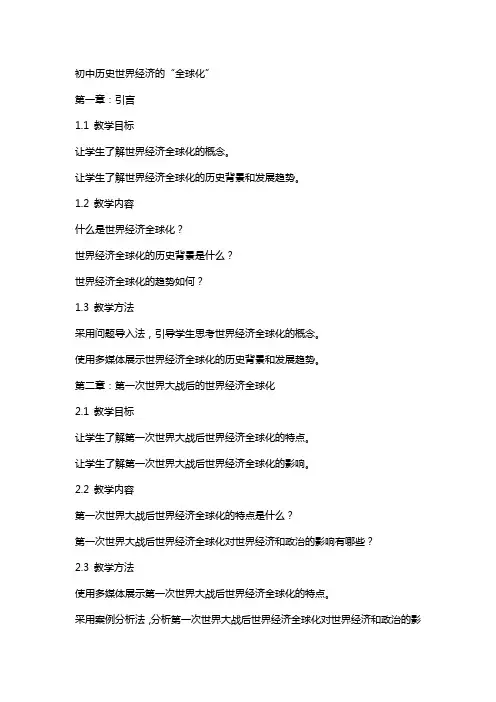 初中历史世界经济的“全球化”

第一章：引言

1.1 教学目标

让学生了解世界经济全球化的概念。

让学生了解世界经济全球化的历史背景和发展趋势。

1.2 教学内容

什么是世界经济全球化？

世界经济全球化的历史背景是什么？

世界经济全球化的趋势如何？

1.3 教学方法

采用问题导入法，引导学生思考世界经济全球化的概念。

使用多媒体展示世界经济全球化的历史背景和发展趋势。

第二章：第一次世界大战后的世界经济全球化

2.1 教学目标

让学生了解第一次世界大战后世界经济全球化的特点。

让学生了解第一次世界大战后世界经济全球化的影响。

2.2 教学内容

第一次世界大战后世界经济全球化的特点是什么？

第一次世界大战后世界经济全球化对世界经济和政治的影响有哪些？

2.3 教学方法

使用多媒体展示第一次世界大战后世界经济全球化的特点。

采用案例分析法，分析第一次世界大战后世界经济全球化对世界经济和政治的影